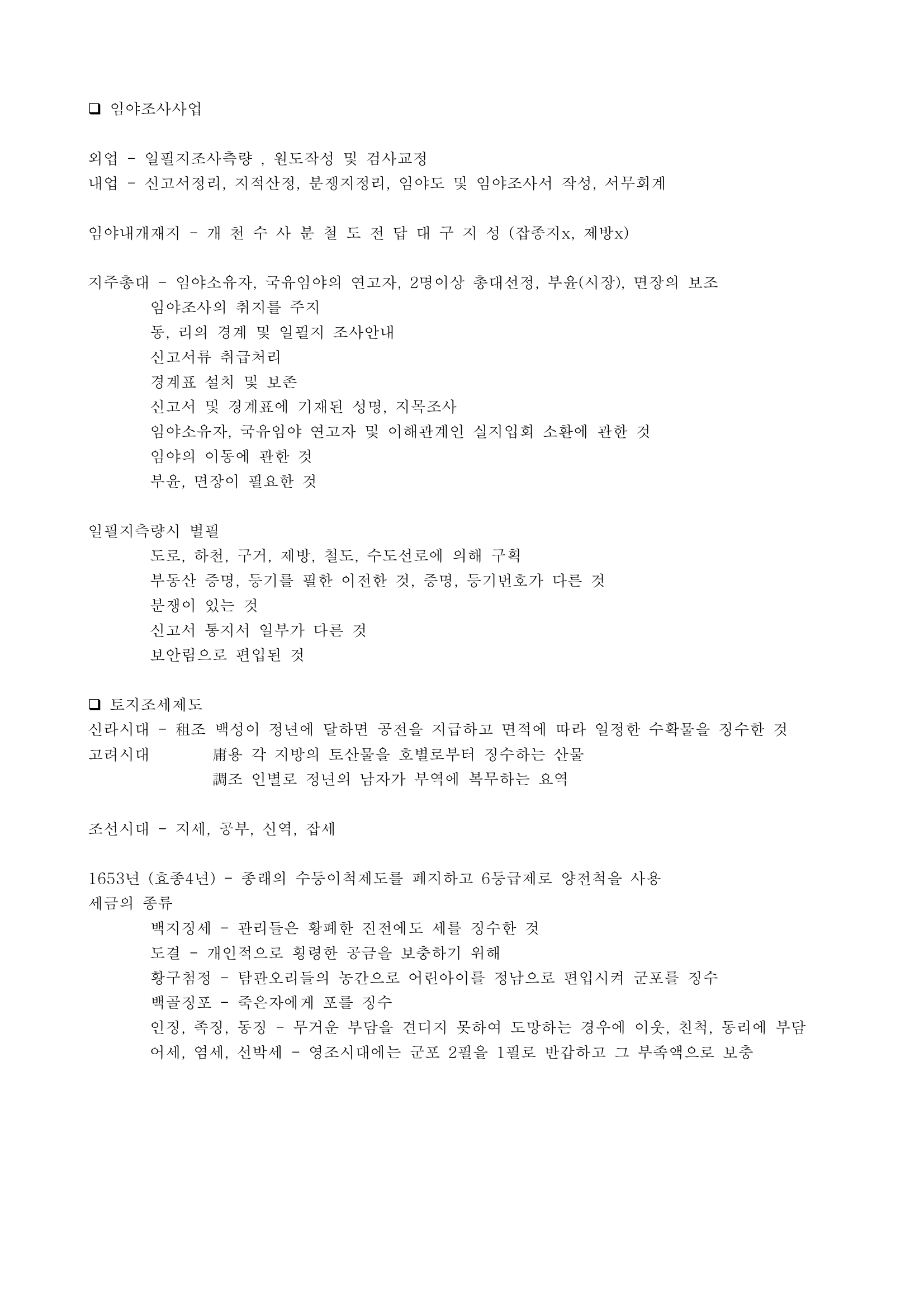 ❑ 임야조사사업

외업 - 일필지조사측량 , 원도작성 및 검사교정
내업 - 신고서정리, 지적산정, 분쟁지정리, 임야도 및 임야조사서 작성, 서무회계

임야내개재지 - 개 천 수 사 분 철 도 전 답 대 구 지 성 (잡종지x, 제방x)

지주총대 - 임야소유자, 국유임야의 연고자, 2명이상 총대선정, 부윤(시장), 면장의 보조
임야조사의 취지를 주지
동, 리의 경계 및 일필지 조사안내
신고서류 취급처리
경계표 설치 및 보존
신고서 및 경계표에 기재된 성명, 지목조사
임야소유자, 국유임야 연고자 및 이해관계인 실지입회 소환에 관한 것
임야의 이동에 관한 것
부윤, 면장이 필요한 것

일필지측량시 별필
도로, 하천, 구거, 제방, 철도, 수도선로에 의해 구획
부동산 증명, 등기를 필한 이전한 것, 증명, 등기번호가 다른 것
분쟁이 있는 것
신고서 통지서 일부가 다른 것
보안림으로 편입된 것

❑ 토지조세제도
신라시대 - 租조 백성이 정년에 달하면 공전을 지급하고 면적에 따라 일정한 수확물을 징수한 것
고려시대 庸용 각 지방의 토산물을 호별로부터 징수하는 산물
調조 인별로 정년의 남자가 부역에 복무하는 요역

조선시대 - 지세, 공부, 신역, 잡세

1653년 (효종4년) - 종래의 수등이척제도를 폐지하고 6등급제로 양전척을 사용
세금의 종류
백지징세 - 관리들은 황폐한 진전에도 세를 징수한 것
도결 - 개인적으로 횡령한 공금을 보충하기 위해
황구첨정 - 탐관오리들의 농간으로 어린아이를 정남으로 편입시켜 군포를 징수
백골징포 - 죽은자에게 포를 징수
인징, 족징, 동징 - 무거운 부담을 견디지 못하여 도망하는 경우에 이웃, 친척, 동리에 부담
어세, 염세, 선박세 - 영조시대에는 군포 2필을 1필로 반감하고 그 부족액으로 보충